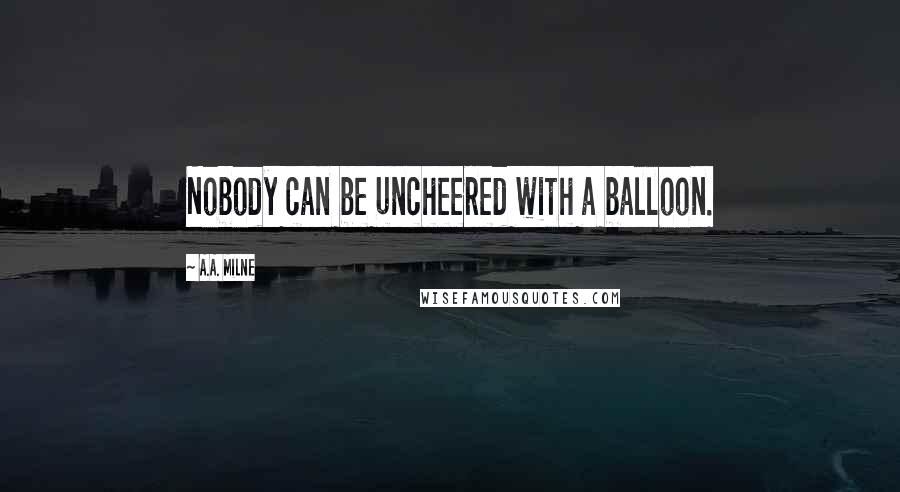 NOBODY CAN BE UNCHEERED WITH A BALLOON.

~ A.A. MILNE

WISEFAMOUSQUOTES.COM